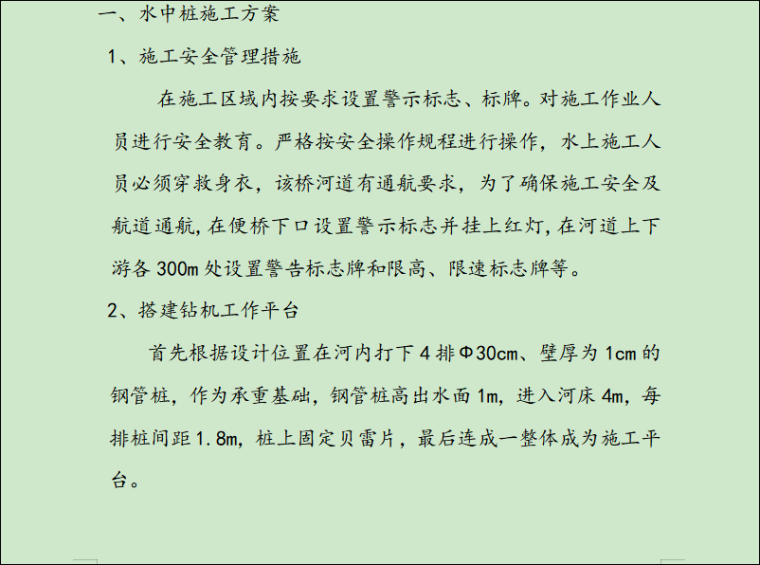 一、水中桩施工方案

1、施工安全管理措施

在施工区域内按要求设置警示标志、标牌。对施工作业人员进行安全教育。严格按安全操作规程进行操作，水上施工人员必须穿救身衣，该桥河道有通航要求，为了确保施工安全及航道通航，在便桥下口设置警示标志并挂上红灯，在河道上下游各300m处设置警告标志牌和限高、限速标志牌等。

2、搭建钻机工作平台

首先根据设计位置在河内打下4排Φ30cm、壁厚为1cm的钢管桩，作为承重基础，钢管桩高出水面1m，进入河床4m，每排桩间距1.8m，桩上固定贝雷片，最后连成一整体成为施工平台。